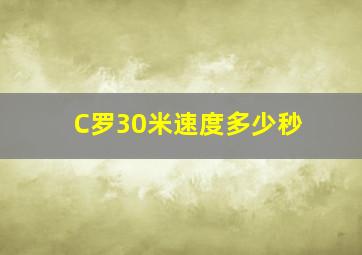 C罗30米速度多少秒